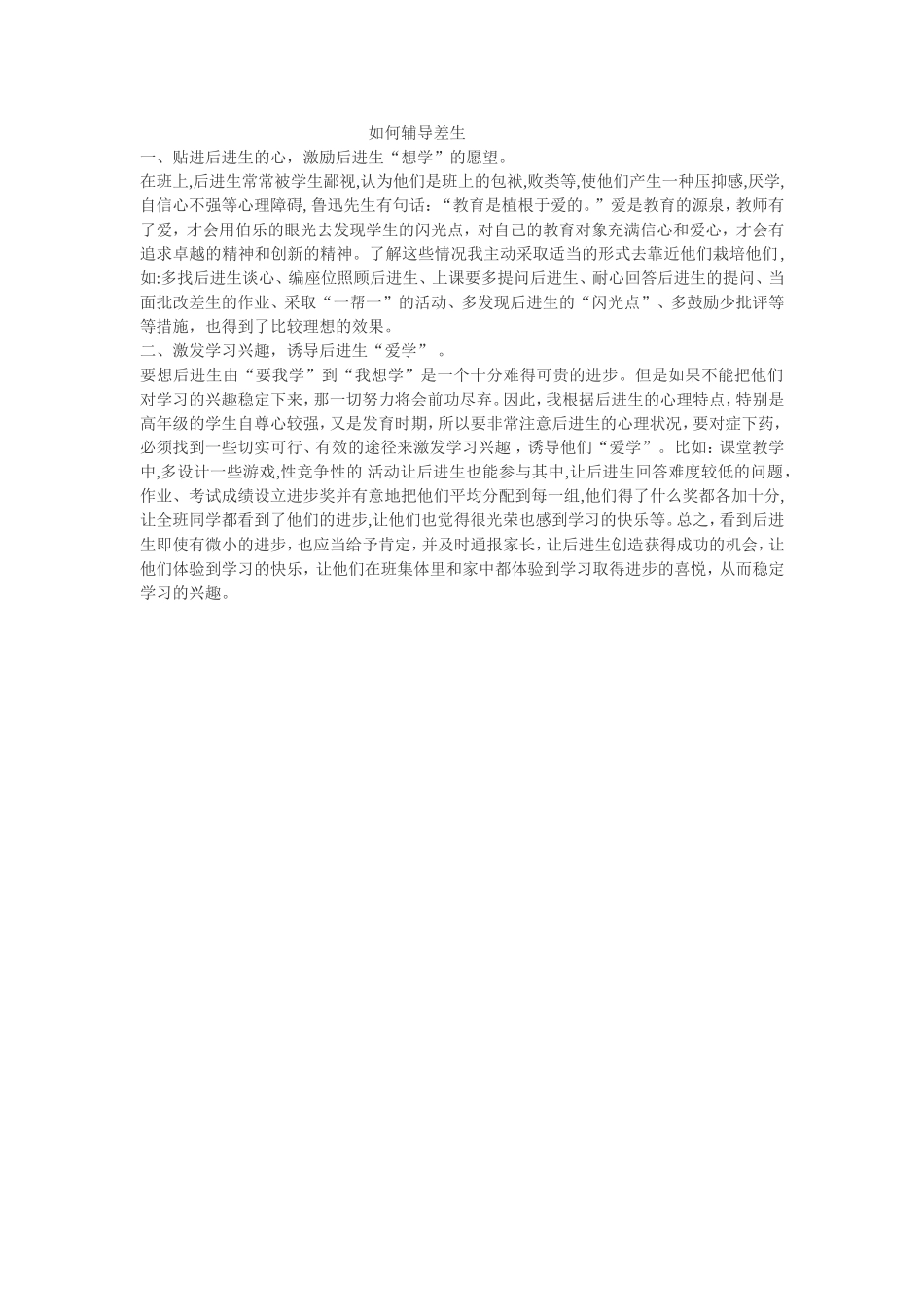 如何辅导差生

一、贴进后进生的心，激励后进生“想学”的愿望。

在班上,后进生常常被学生鄙视,认为他们是班上的包袱,败类等,使他们产生一种压抑感,厌学,自信心不强等心理障碍,鲁迅先生有句话：“教育是植根于爱的。”爱是教育的源泉，教师有了爱，才会用伯乐的眼光去发现学生的闪光点，对自己的教育对象充满信心和爱心，才会有追求卓越的精神和创新的精神。了解这些情况我主动采取适当的形式去靠近他们栽培他们,如:多找后进生谈心、编座位照顾后进生、上课要多提问后进生、耐心回答后进生的提问、当面批改差生的作业、采取“一帮一”的活动、多发现后进生的“闪光点”、多鼓励少批评等等措施，也得到了比较理想的效果。

二、激发学习兴趣，诱导后进生“爱学”。

要想后进生由“要我学”到“我想学”是一个十分难得可贵的进步。但是如果不能把他们对学习的兴趣稳定下来，那一切努力将会前功尽弃。因此，我根据后进生的心理特点，特别是高年级的学生自尊心较强，又是发育时期，所以要非常注意后进生的心理状况，要对症下药，必须找到一些切实可行、有效的途径来激发学习兴趣，诱导他们“爱学”。比如：课堂教学中,多设计一些游戏,性竞争性的 活动让后进生也能参与其中,让后进生回答难度较低的问题，作业、考试成绩设立进步奖并有意地把他们平均分配到每一组,他们得了什么奖都各加十分,让全班同学都看到了他们的进步,让他们也觉得很光荣也感到学习的快乐等。总之，看到后进生即使有微小的进步，也应当给予肯定，并及时通报家长，让后进生创造获得成功的机会，让他们体验到学习的快乐，让他们在班集体里和家中都体验到学习取得进步的喜悦，从而稳定学习的兴趣。